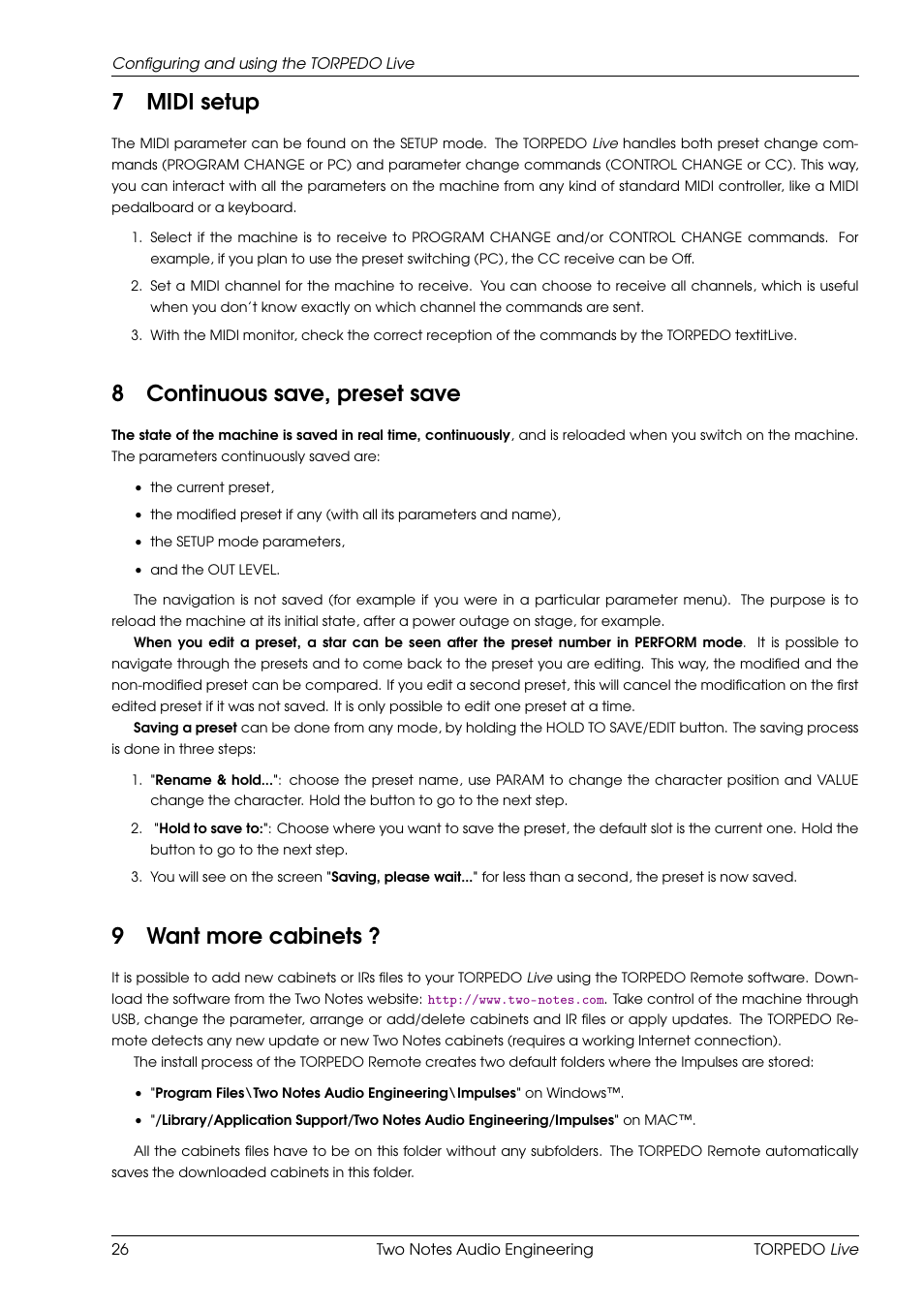 Configuring and using the TORPEDO Live

7 MIDI setup

The MIDI parameter can be found on the SETUP mode. The TORPEDO Live handles both preset change commands (PROGRAM CHANGE or PC) and parameter change commands (CONTROL CHANGE or CC). This way, you can interact with all the parameters on the machine from any kind of standard MIDI controller, like a MIDI pedalboard or a keyboard.

1. Select if the machine is to receive to PROGRAM CHANGE and/or CONTROL CHANGE commands. For example, if you plan to use the preset switching (PC), the CC receive can be Off.

2. Set a MIDI channel for the machine to receive. You can choose to receive all channels, which is useful when you don't know exactly on which channel the commands are sent.

3. With the MIDI monitor, check the correct reception of the commands by the TORPEDO textitLive.

8 Continuous save, preset save

The state of the machine is saved in real time, continuously, and is reloaded when you switch on the machine. The parameters continuously saved are:

• the current preset,

• the modified preset if any (with all its parameters and name),

• the SETUP mode parameters,

• and the OUT LEVEL.

The navigation is not saved (for example if you were in a particular parameter menu). The purpose is to reload the machine at its initial state, after a power outage on stage, for example.

When you edit a preset, a star can be seen after the preset number in PERFORM mode. It is possible to navigate through the presets and to come back to the preset you are editing. This way, the modified and the non-modified preset can be compared. If you edit a second preset, this will cancel the modification on the first edited preset if it was not saved. It is only possible to edit one preset at a time.

Saving a preset can be done from any mode, by holding the HOLD TO SAVE/EDIT button. The saving process is done in three steps:

1. "Rename & hold...": choose the preset name, use PARAM to change the character position and VALUE change the character. Hold the button to go to the next step.

2. "Hold to save to:": Choose where you want to save the preset, the default slot is the current one. Hold the button to go to the next step.

3. You will see on the screen "Saving, please wait..." for less than a second, the preset is now saved.

9 Want more cabinets ?

It is possible to add new cabinets or IRs files to your TORPEDO Live using the TORPEDO Remote software. Download the software from the Two Notes website: http://www.two-notes.com. Take control of the machine through USB, change the parameter, arrange or add/delete cabinets and IR files or apply updates. The TORPEDO Remote detects any new update or new Two Notes cabinets (requires a working Internet connection).

The install process of the TORPEDO Remote creates two default folders where the Impulses are stored:

• "Program Files\Two Notes Audio Engineering\Impulses" on Windows™.

• "/Library/Application Support/Two Notes Audio Engineering/Impulses" on MAC™.

All the cabinets files have to be on this folder without any subfolders. The TORPEDO Remote automatically saves the downloaded cabinets in this folder.

26 Two Notes Audio Engineering TORPEDO Live